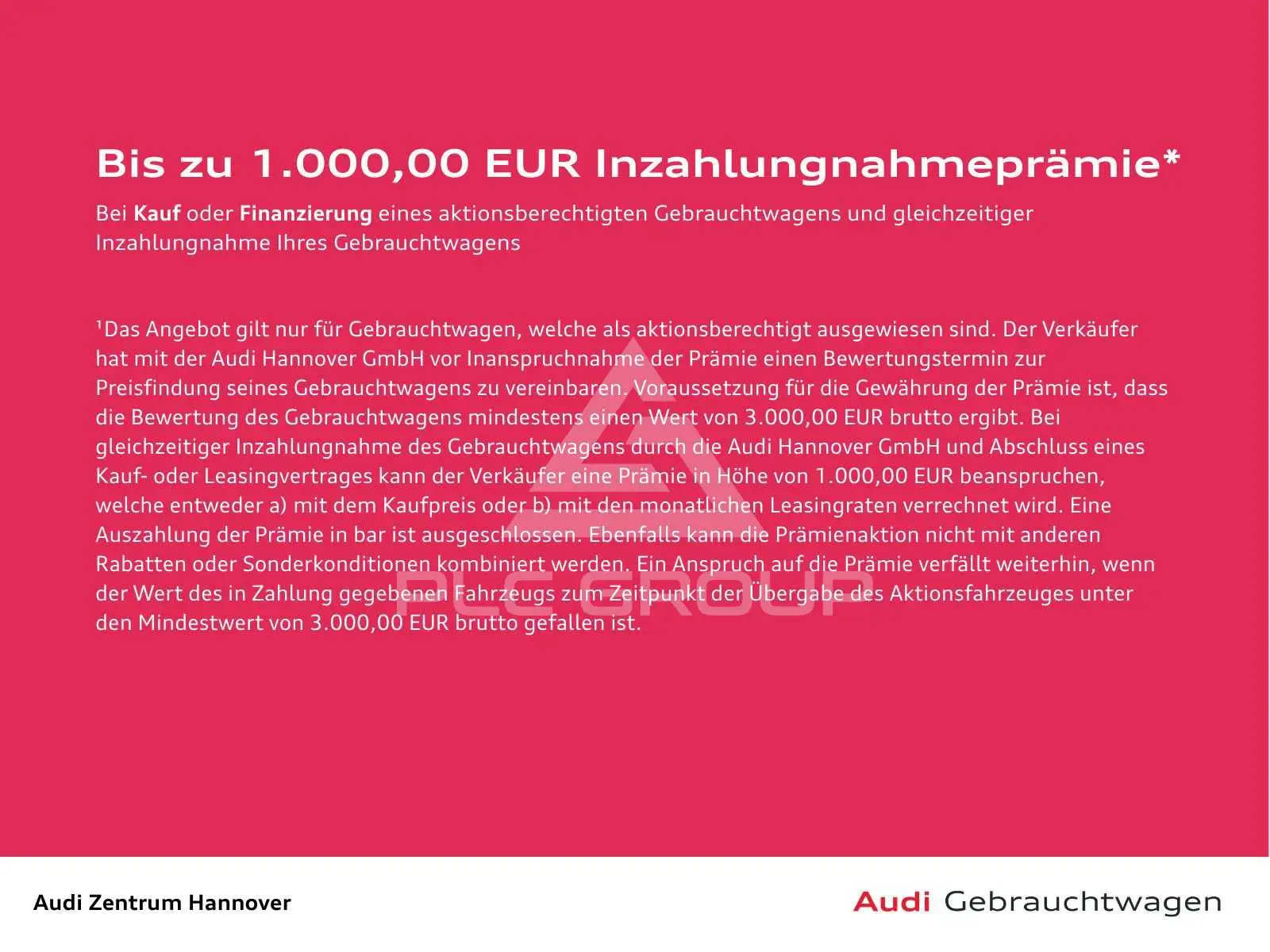 Bis zu 1.000,00 EUR Inzahlungnahmeprämie*

Bei Kauf oder Finanzierung eines aktionsberechtigten Gebrauchtwagens und gleichzeitiger Inzahlungnahme Ihres Gebrauchtwagens

$^{1}$Das Angebot gilt nur für Gebrauchtwagen, welche als aktionsberechtigt ausgewiesen sind. Der Verkäufer hat mit der Audi Hannover GmbH vor Inanspruchnahme der Prämie einen Bewertungstermin zur Preisfindung seines Gebrauchtwagens zu vereinbaren. Voraussetzung für die Gewährung der Prämie ist, dass die Bewertung des Gebrauchtwagens mindestens einen Wert von 3.000,00 EUR brutto ergibt. Bei gleichzeitiger Inzahlungnahme des Gebrauchtwagens durch die Audi Hannover GmbH und Abschluss eines Kauf- oder Leasingvertrages kann der Verkäufer eine Prämie in Höhe von 1.000,00 EUR beanspruchen, welche entweder a) mit dem Kaufpreis oder b) mit den monatlichen Leasingraten verrechnet wird. Eine Auszahlung der Prämie in bar ist ausgeschlossen. Ebenfalls kann die Prämienaktion nicht mit anderen Rabatten oder Sonderkonditionen kombiniert werden. Ein Anspruch auf die Prämie verfällt weiterhin, wenn der Wert des in Zahlung gegebenen Fahrzeugs zum Zeitpunkt der Übergabe des Aktionsfahrzeuges unter den Mindestwert von 3.000,00 EUR brutto gefallen ist.

Audi Zentrum Hannover

Audi Gebrauchtwagen

PLC GROUP